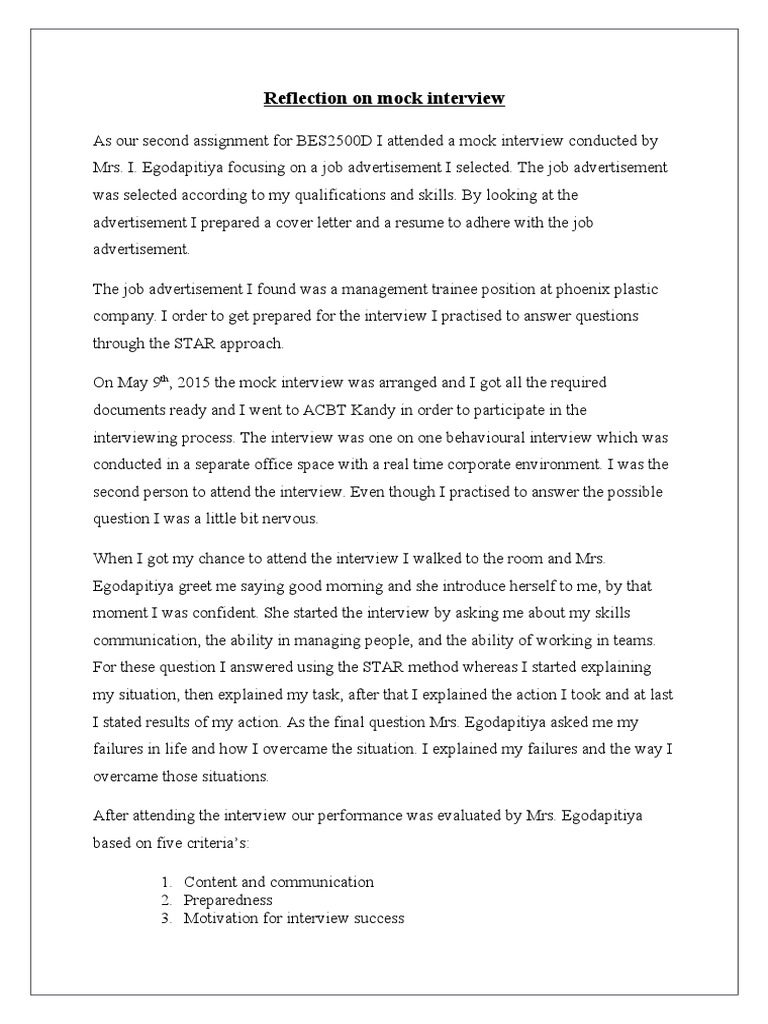 Reflection on mock interview

As our second assignment for BES2500D I attended a mock interview conducted by Mrs. I. Egodapitiya focusing on a job advertisement I selected. The job advertisement was selected according to my qualifications and skills. By looking at the advertisement I prepared a cover letter and a resume to adhere with the job advertisement.

The job advertisement I found was a management trainee position at phoenix plastic company. I order to get prepared for the interview I practised to answer questions through the STAR approach.

On May 9$^{th}$, 2015 the mock interview was arranged and I got all the required documents ready and I went to ACBT Kandy in order to participate in the interviewing process. The interview was one on one behavioural interview which was conducted in a separate office space with a real time corporate environment. I was the second person to attend the interview. Even though I practised to answer the possible question I was a little bit nervous.

When I got my chance to attend the interview I walked to the room and Mrs. Egodapitiya greet me saying good morning and she introduce herself to me, by that moment I was confident. She started the interview by asking me about my skills communication, the ability in managing people, and the ability of working in teams. For these question I answered using the STAR method whereas I started explaining my situation, then explained my task, after that I explained the action I took and at last I stated results of my action. As the final question Mrs. Egodapitiya asked me my failures in life and how I overcame the situation. I explained my failures and the way I overcame those situations.

After attending the interview our performance was evaluated by Mrs. Egodapitiya based on five criteria's:

1. Content and communication
2. Preparedness
3. Motivation for interview success